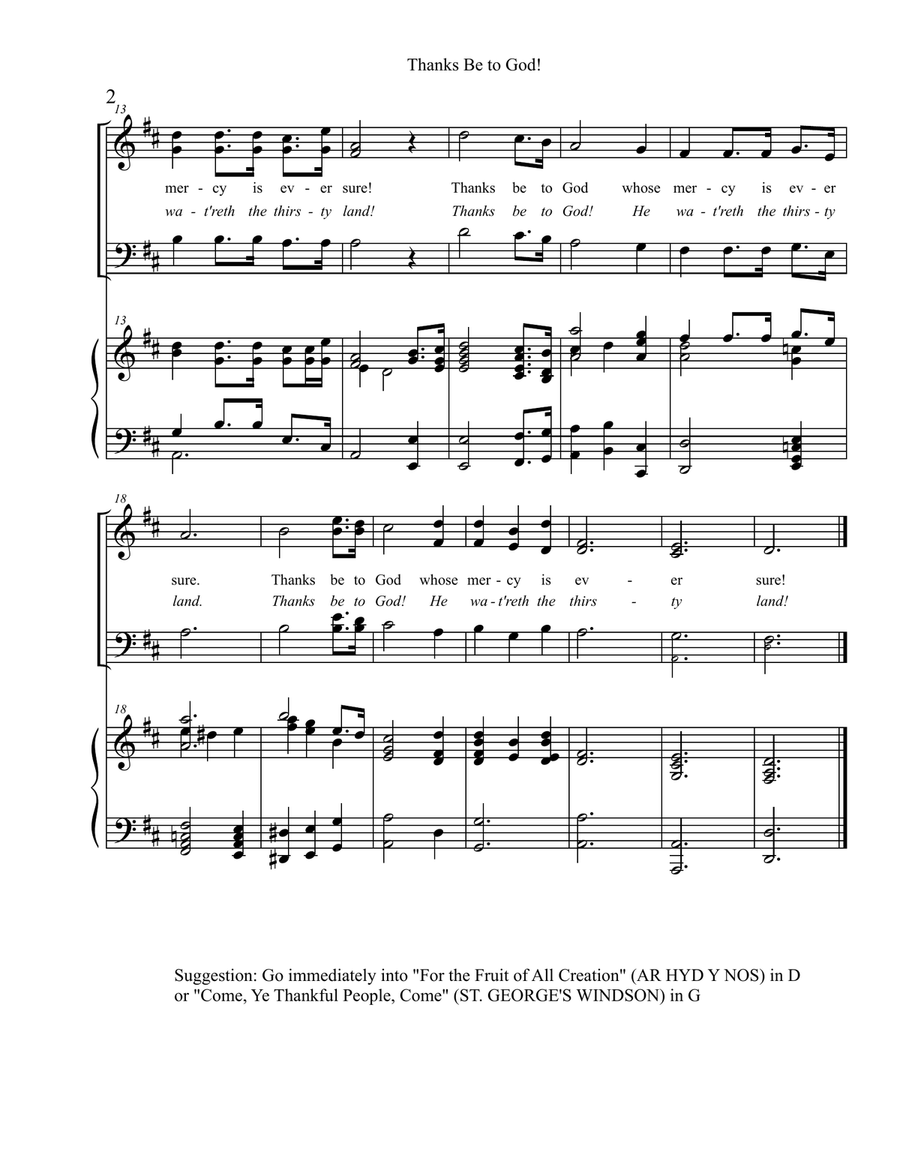 Thanks Be to God!

2

13

mer - cy is ev - er sure! Thanks be to God whose mer - cy is ev - er
wa - t'reth the thirs - ty land! Thanks be to God! He wa - t'reth the thirs - ty

13

18

sure. Thanks be to God whose mer - cy is ev - er sure!
land. Thanks be to God! He wa - t'reth the thirs - ty land!

18

Suggestion: Go immediately into "For the Fruit of All Creation" (AR HYD Y NOS) in D or "Come, Ye Thankful People, Come" (ST. GEORGE'S WINDSON) in G